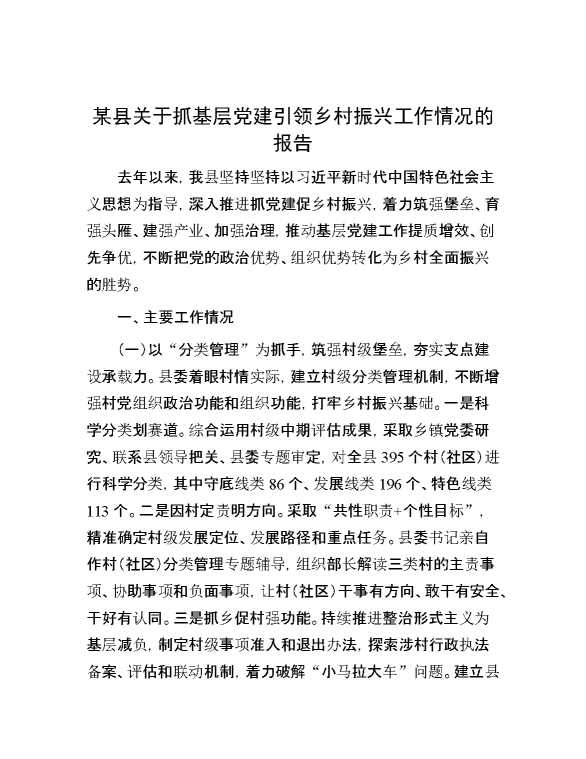 某县关于抓基层党建引领乡村振兴工作情况的报告

去年以来，我县坚持坚持以习近平新时代中国特色社会主义思想为指导，深入推进抓党建促乡村振兴，着力筑强堡垒、育强头雁、建强产业、加强治理，推动基层党建工作提质增效、创先争优，不断把党的政治优势、组织优势转化为乡村全面振兴的胜势。

一、主要工作情况

(一)以“分类管理”为抓手，筑强村级堡垒，夯实支点建设承载力。县委着眼村情实际，建立村级分类管理机制，不断增强村党组织政治功能和组织功能，打牢乡村振兴基础。一是科学分类划赛道。综合运用村级中期评估成果，采取乡镇党委研究、联系县领导把关、县委专题审定，对全县 395 个村(社区)进行科学分类，其中守底线类 86 个、发展线类 196 个、特色线类 113 个。二是因村定责明方向。采取“共性职责+个性目标”，精准确定村级发展定位、发展路径和重点任务。县委书记亲自作村(社区)分类管理专题辅导，组织部长解读三类村的主责事项、协助事项和负面事项，让村(社区)干事有方向、敢干有安全、干好有认同。三是抓乡促村强功能。持续推进整治形式主义为基层减负，制定村级事项准入和退出办法，探索涉村行政执法备案、评估和联动机制，着力破解“小马拉大车”问题。建立县